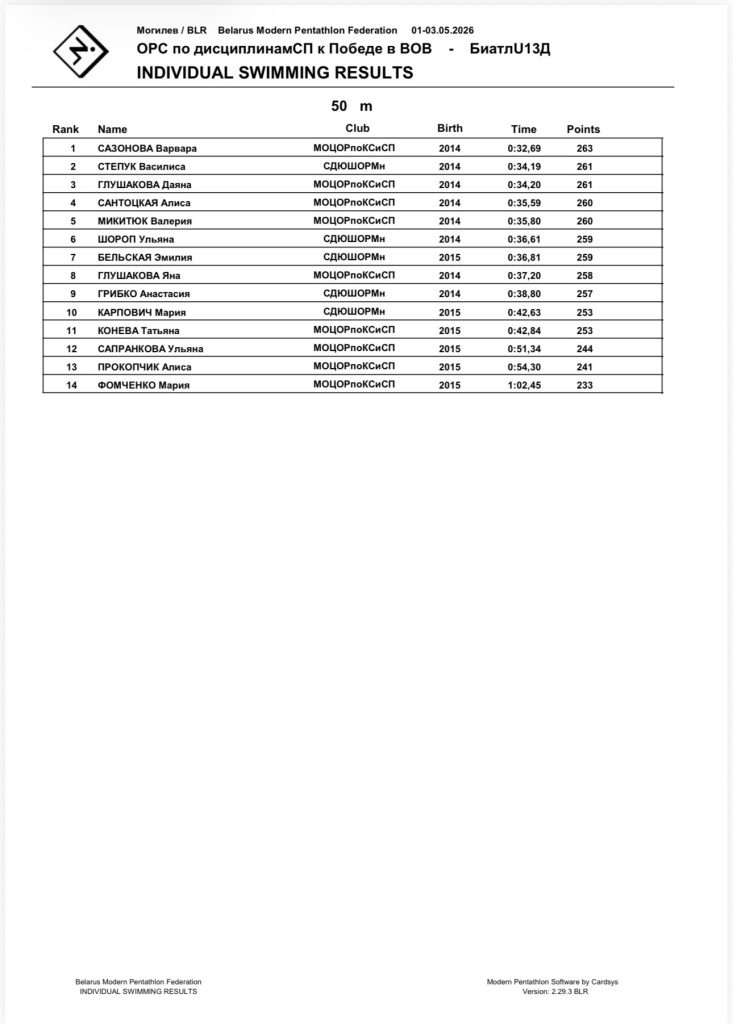 Могилев / BLR Belarus Modern Pentathlon Federation 01-03.05.2026
ОРС по дисциплинамСП к Победе в ВОВ - БиатлU13Д
INDIVIDUAL SWIMMING RESULTS

50 m

| Rank | Name | Club | Birth | Time | Points |
|---|---|---|---|---|---|
| 1 | САЗОНОВА Варвара | МОЦОРпоКСиСП | 2014 | 0:32,69 | 263 |
| 2 | СТЕПУК Василиса | СДЮШОРМн | 2014 | 0:34,19 | 261 |
| 3 | ГЛУШАКОВА Даяна | МОЦОРпоКСиСП | 2014 | 0:34,20 | 261 |
| 4 | САНТОЦКАЯ Алиса | МОЦОРпоКСиСП | 2014 | 0:35,59 | 260 |
| 5 | МИКИТЮК Валерия | МОЦОРпоКСиСП | 2014 | 0:35,80 | 260 |
| 6 | ШОРОП Ульяна | СДЮШОРМн | 2014 | 0:36,61 | 259 |
| 7 | БЕЛЬСКАЯ Эмилия | СДЮШОРМн | 2015 | 0:36,81 | 259 |
| 8 | ГЛУШАКОВА Яна | МОЦОРпоКСиСП | 2014 | 0:37,20 | 258 |
| 9 | ГРИБКО Анастасия | СДЮШОРМн | 2014 | 0:38,80 | 257 |
| 10 | КАРПОВИЧ Мария | СДЮШОРМн | 2015 | 0:42,63 | 253 |
| 11 | КОНЕВА Татьяна | МОЦОРпоКСиСП | 2015 | 0:42,84 | 253 |
| 12 | САПРАНКОВА Ульяна | МОЦОРпоКСиСП | 2015 | 0:51,34 | 244 |
| 13 | ПРОКОПЧИК Алиса | МОЦОРпоКСиСП | 2015 | 0:54,30 | 241 |
| 14 | ФОМЧЕНКО Мария | МОЦОРпоКСиСП | 2015 | 1:02,45 | 233 |

Belarus Modern Pentathlon Federation
INDIVIDUAL SWIMMING RESULTS

Modern Pentathlon Software by Cardsys
Version: 2.29.3 BLR